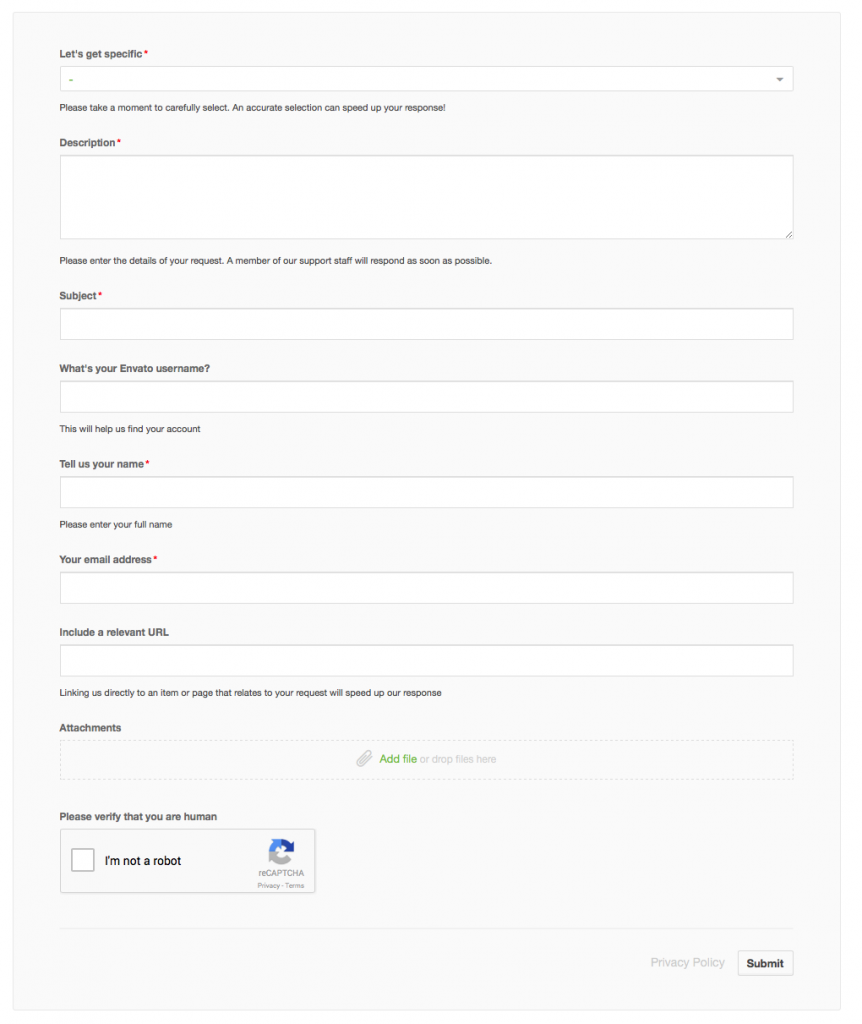 Let's get specific*

-

Please take a moment to carefully select. An accurate selection can speed up your response!

Description*

Please enter the details of your request. A member of our support staff will respond as soon as possible.

Subject*

What's your Envato username?

This will help us find your account

Tell us your name*

Please enter your full name

Your email address*

Include a relevant URL

Linking us directly to an item or page that relates to your request will speed up our response

Attachments

Add file or drop files here

Please verify that you are human

I'm not a robot

reCAPTCHA
Privacy - Terms

Privacy Policy Submit